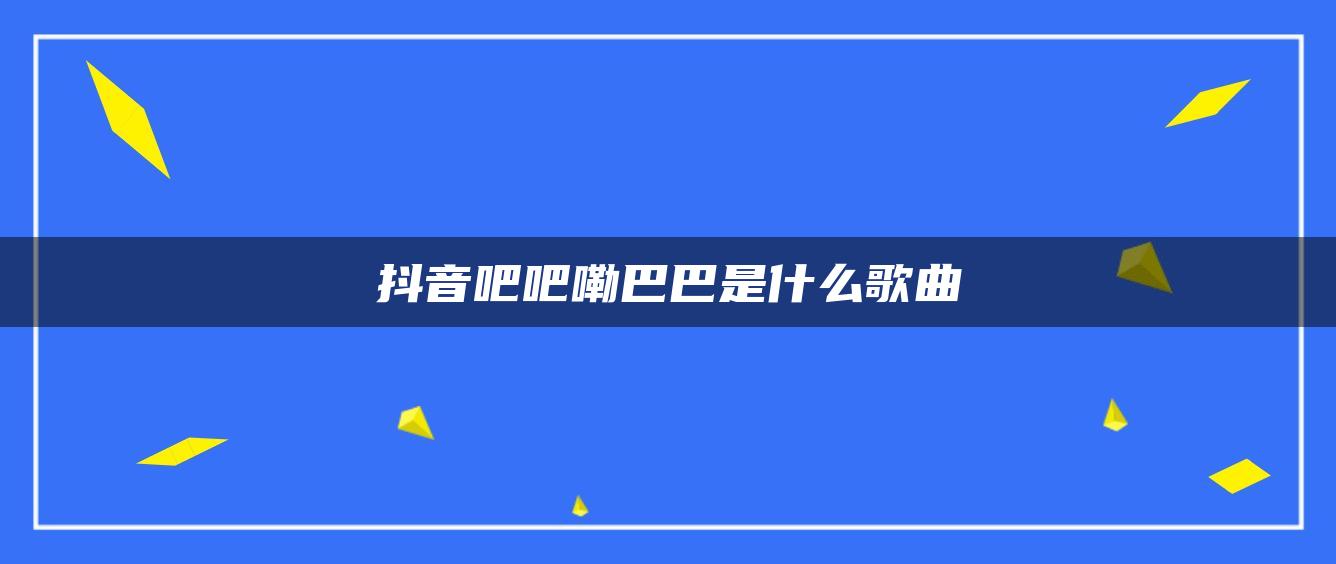 抖音吧吧嘞巴巴是什么歌曲